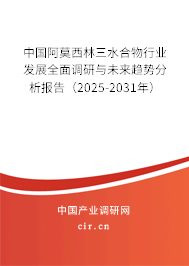 中国阿莫西林三水合物行业发展全面调研与未来趋势分析报告（2025-2031年）

中国产业调研网

cir.cn